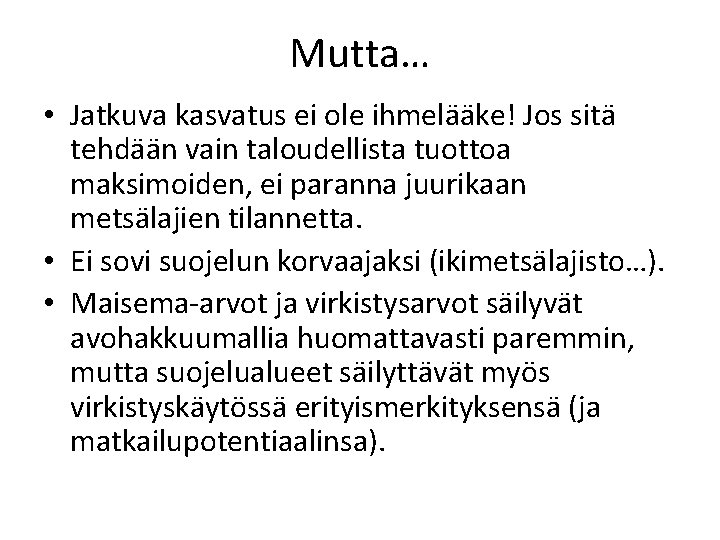 Mutta…

• Jatkuva kasvatus ei ole ihmelääke! Jos sitä tehdään vain taloudellista tuottoa maksimoiden, ei paranna juurikaan metsälajien tilannetta.
• Ei sovi suojelun korvaajaksi (ikimetsälajisto…).
• Maisema-arvot ja virkistysarvot säilyvät avohakkuumallia huomattavasti paremmin, mutta suojelualueet säilyttävät myös virkistyskäytössä erityismerkityksensä (ja matkailupotentiaalinsa).